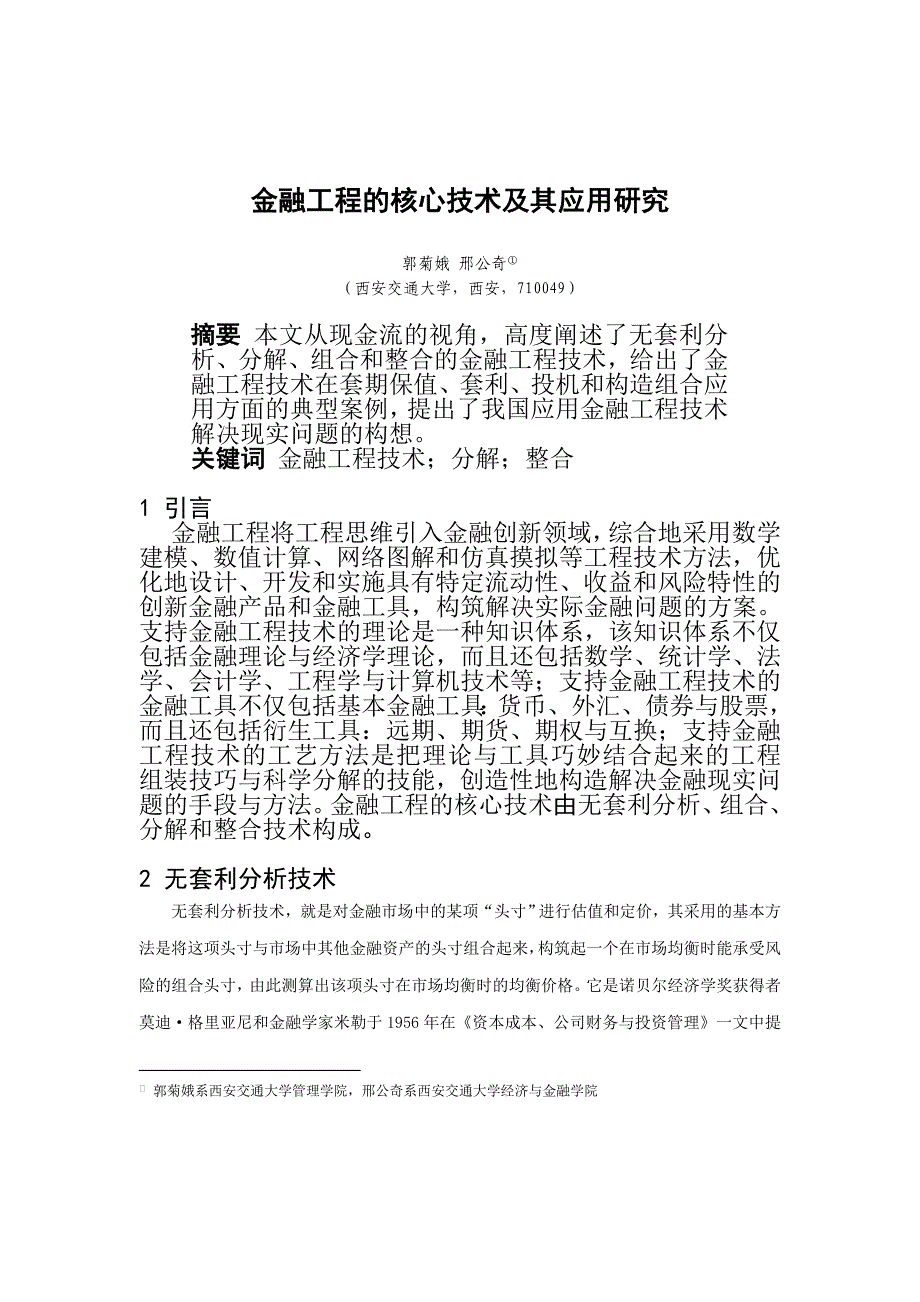 金融工程的核心技术及其应用研究

郭菊娥 邢公奇①
（西安交通大学，西安，710049）

摘要 本文从现金流的视角，高度阐述了无套利分析、分解、组合和整合的金融工程技术，给出了金融工程技术在套期保值、套利、投机和构造组合应用方面的典型案例，提出了我国应用金融工程技术解决现实问题的构想。
关键词 金融工程技术；分解；整合

1 引言
金融工程将工程思维引入金融创新领域，综合地采用数学建模、数值计算、网络图解和仿真摸拟等工程技术方法，优化地设计、开发和实施具有特定流动性、收益和风险特性的创新金融产品和金融工具，构筑解决实际金融问题的方案。支持金融工程技术的理论是一种知识体系，该知识体系不仅包括金融理论与经济学理论，而且还包括数学、统计学、法学、会计学、工程学与计算机技术等；支持金融工程技术的金融工具不仅包括基本金融工具：货币、外汇、债券与股票，而且还包括衍生工具：远期、期货、期权与互换；支持金融工程技术的工艺方法是把理论与工具巧妙结合起来的工程组装技巧与科学分解的技能，创造性地构造解决金融现实问题的手段与方法。金融工程的核心技术由无套利分析、组合、分解和整合技术构成。

2 无套利分析技术
无套利分析技术，就是对金融市场中的某项“头寸”进行估值和定价，其采用的基本方法是将这项头寸与市场中其他金融资产的头寸组合起来，构筑起一个在市场均衡时能承受风险的组合头寸，由此测算出该项头寸在市场均衡时的均衡价格。它是诺贝尔经济学奖获得者莫迪·格里亚尼和金融学家米勒于 1956 年在《资本成本、公司财务与投资管理》一文中提

① 郭菊娥系西安交通大学管理学院，邢公奇系西安交通大学经济与金融学院